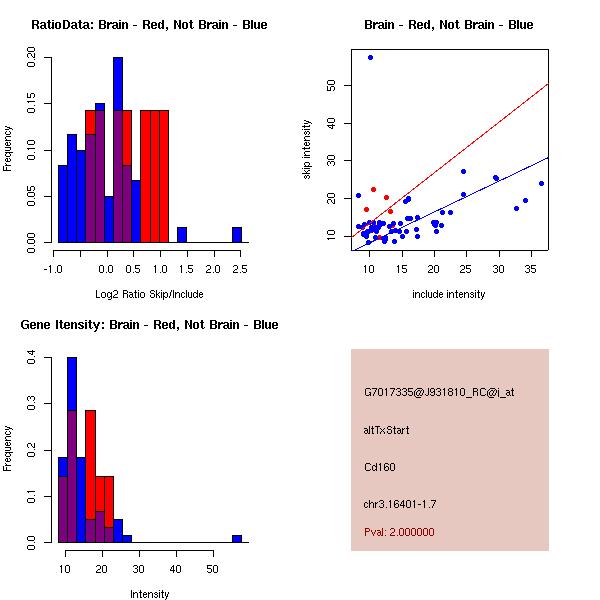 RatioData: Brain - Red, Not Brain - Blue

Frequency

0.00 0.05 0.10 0.15 0.20

-1.0 0.0 0.5 1.0 1.5 2.0 2.5

Log2 Ratio Skip/Include

Brain - Red, Not Brain - Blue

skip intensity

10 20 30 40 50

10 15 20 25 30 35

include intensity

Gene Itensity: Brain - Red, Not Brain - Blue

Frequency

0.0 0.1 0.2 0.3 0.4

10 20 30 40 50

Intensity

G7017335@J931810_RC@i_at

altTxStart

Cd160

chr3.16401-1.7

Pval: 2.000000